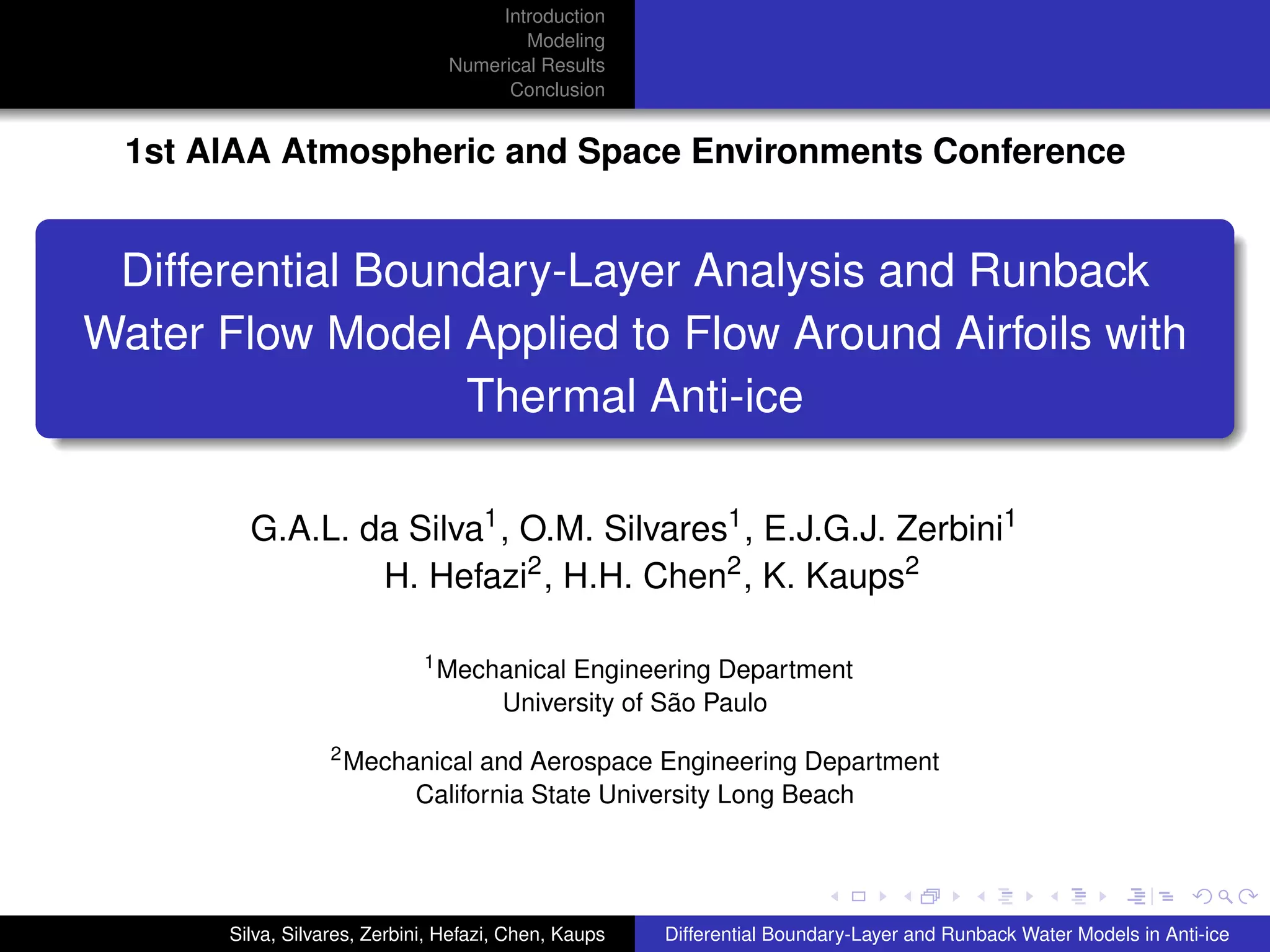 Introduction
Modeling
Numerical Results
Conclusion

1st AIAA Atmospheric and Space Environments Conference

Differential Boundary-Layer Analysis and Runback Water Flow Model Applied to Flow Around Airfoils with Thermal Anti-ice

G.A.L. da Silva$^1$, O.M. Silvares$^1$, E.J.G.J. Zerbini$^1$
H. Hefazi$^2$, H.H. Chen$^2$, K. Kaups$^2$

$^1$Mechanical Engineering Department
University of São Paulo

$^2$Mechanical and Aerospace Engineering Department
California State University Long Beach

Silva, Silvares, Zerbini, Hefazi, Chen, Kaups
Differential Boundary-Layer and Runback Water Models in Anti-ice